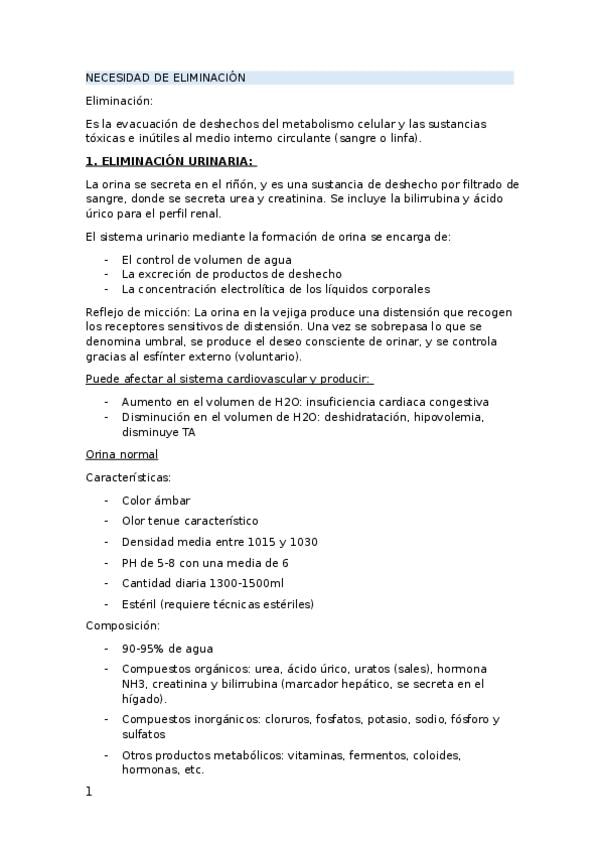 NECESIDAD DE ELIMINACIÓN

Eliminación:

Es la evacuación de deshechos del metabolismo celular y las sustancias tóxicas e inútiles al medio interno circulante (sangre o linfa).

1. ELIMINACIÓN URINARIA:

La orina se secreta en el riñón, y es una sustancia de deshecho por filtrado de sangre, donde se secreta urea y creatinina. Se incluye la bilirrubina y ácido úrico para el perfil renal.

El sistema urinario mediante la formación de orina se encarga de:

- El control de volumen de agua
- La excreción de productos de deshecho
- La concentración electrolítica de los líquidos corporales

Reflejo de micción: La orina en la vejiga produce una distensión que recogen los receptores sensitivos de distensión. Una vez se sobrepasa lo que se denomina umbral, se produce el deseo consciente de orinar, y se controla gracias al esfínter externo (voluntario).

Puede afectar al sistema cardiovascular y producir:

- Aumento en el volumen de H2O: insuficiencia cardiaca congestiva
- Disminución en el volumen de H2O: deshidratación, hipovolemia, disminuye TA

Orina normal

Características:

- Color ámbar
- Olor tenue característico
- Densidad media entre 1015 y 1030
- PH de 5-8 con una media de 6
- Cantidad diaria 1300-1500ml
- Estéril (requiere técnicas estériles)

Composición:

- 90-95% de agua
- Compuestos orgánicos: urea, ácido úrico, uratos (sales), hormona NH3, creatinina y bilirrubina (marcador hepático, se secreta en el hígado).
- Compuestos inorgánicos: cloruros, fosfatos, potasio, sodio, fósforo y sulfatos
- Otros productos metabólicos: vitaminas, fermentos, coloides, hormonas, etc.

1